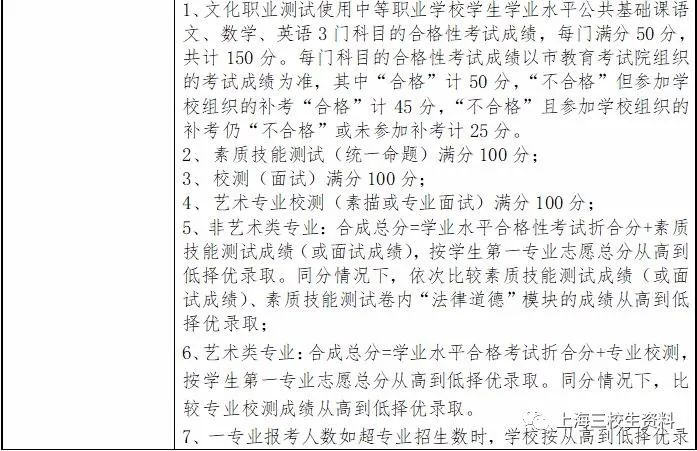 1、文化职业测试使用中等职业学校学生学业水平公共基础课语文、数学、英语3门科目的合格性考试成绩，每门满分50分，共计150分。每门科目的合格性考试成绩以市教育考试院组织的考试成绩为准，其中“合格”计50分，“不合格”但参加学校组织的补考“合格”计45分，“不合格”且参加学校组织的补考仍“不合格”或未参加补考计25分。

2、素质技能测试（统一命题）满分100分；

3、校测（面试）满分100分；

4、艺术专业校测（素描或专业面试）满分100分；

5、非艺术类专业：合成总分=学业水平合格性考试折合分+素质技能测试成绩（或面试成绩），按学生第一专业志愿总分从高到低择优录取。同分情况下，依次比较素质技能测试成绩（或面试成绩）、素质技能测试卷内“法律道德”模块的成绩从高到低择优录取；

6、艺术类专业：合成总分=学业水平合格考试折合分+专业校测，按学生第一专业志愿总分从高到低择优录取。同分情况下，比较专业校测成绩从高到低择优录取。

7、一专业报考人数如超专业招生数时，学校按从高到低择优录

上海三校生资料